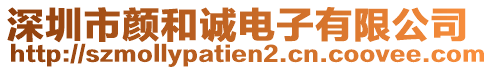 深圳市颜和诚电子有限公司
http://szmollypatien2.cn.coovee.com